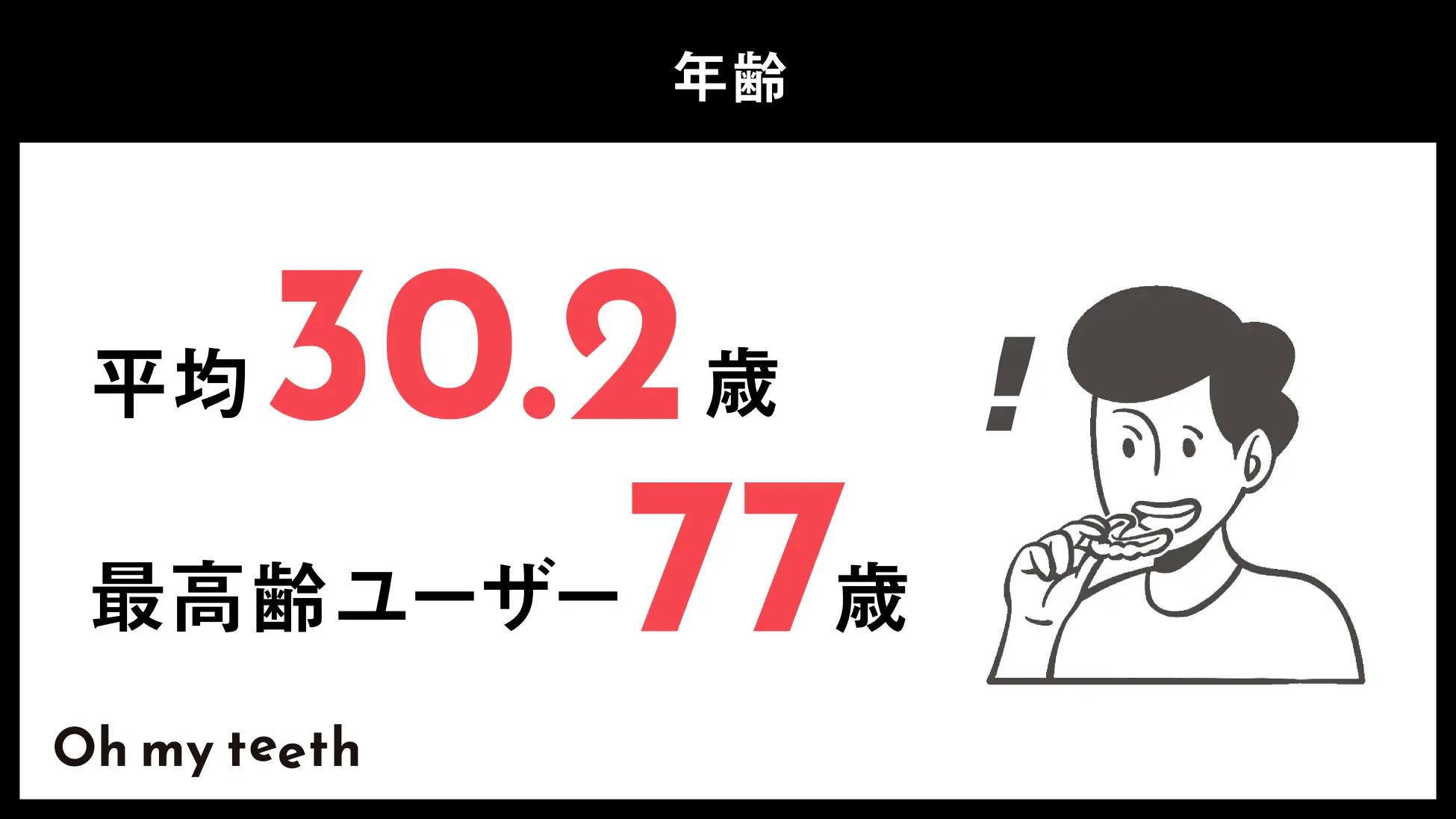 年齢

平均30.2歳

最高齢ユーザー77歳

!

Oh my teeth